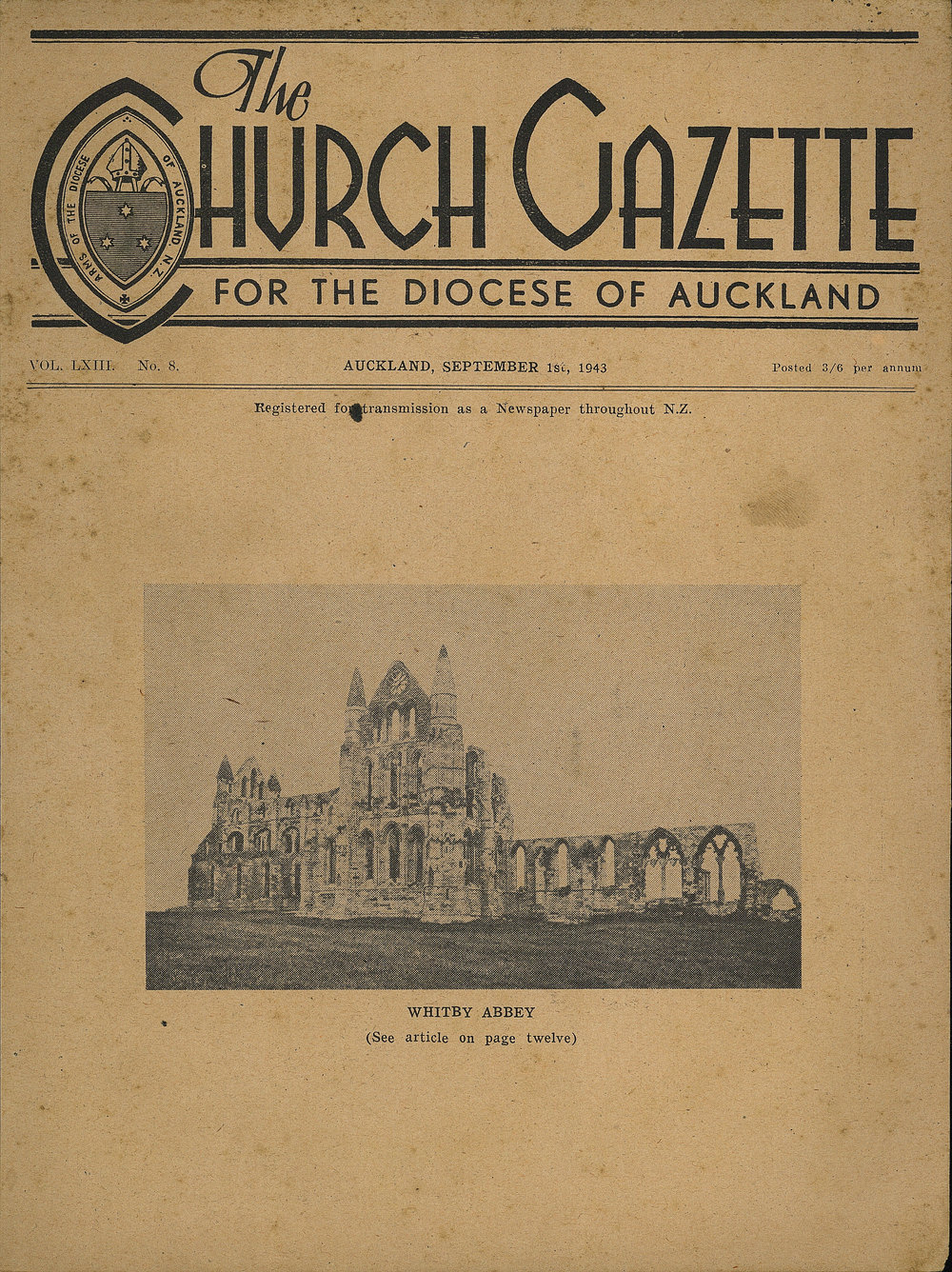 The CHURCH GAZETTE

ARMS OF THE DIOCESE OF AUCKLAND, N.Z.

FOR THE DIOCESE OF AUCKLAND

VOL. LXIII. No. 8. AUCKLAND, SEPTEMBER 1st, 1943 Posted 3/6 per annum

Registered for transmission as a Newspaper throughout N.Z.

WHITBY ABBEY

(See article on page twelve)